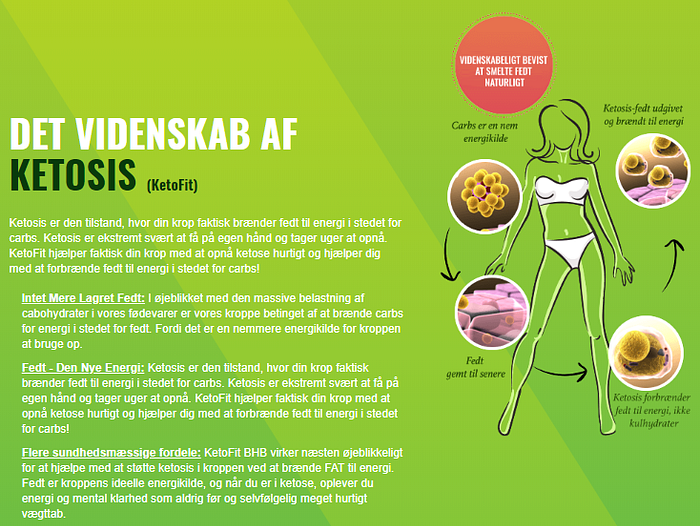 DET VIDENSKAB AF KETOSIS (KetoFit)

Ketosis er den tilstand, hvor din krop faktisk brænder fedt til energi i stedet for carbs. Ketosis er ekstremt svært at få på egen hånd og tager uger at opnå. KetoFit hjælper faktisk din krop med at opnå ketose hurtigt og hjælper dig med at forbrænde fedt til energi i stedet for carbs!

Intet Mere Lagret Fedt: I øjeblikket med den massive belastning af cabohydrater i vores fødevarer er vores kroppe betinget af at brænde carbs for energi i stedet for fedt. Fordi det er en nemmere energikilde for kroppen at bruge op.

Fedt - Den Nye Energi: Ketosis er den tilstand, hvor din krop faktisk brænder fedt til energi i stedet for carbs. Ketosis er ekstremt svært at få på egen hånd og tager uger at opnå. KetoFit hjælper faktisk din krop med at opnå ketose hurtigt og hjælper dig med at forbrænde fedt til energi i stedet for carbs!

Flere sundhedsmæssige fordele: KetoFit BHB virker næsten øjeblikkeligt for at hjælpe med at støtte ketosis i kroppen ved at brænde FAT til energi. Fedt er kroppens ideelle energikilde, og når du er i ketose, oplever du energi og mental klarhed som aldrig før og selvfølgelig meget hurtigt vægttab.

VIDENSKABELIGT BEVIST AT SMELTE FEDT NATURLIGT

Carbs er en nem energikilde

Ketosis-fedt udgivet og brændt til energi

Fedt gemt til senere

Ketosis forbrænder fedt til energi, ikke kulhydrater